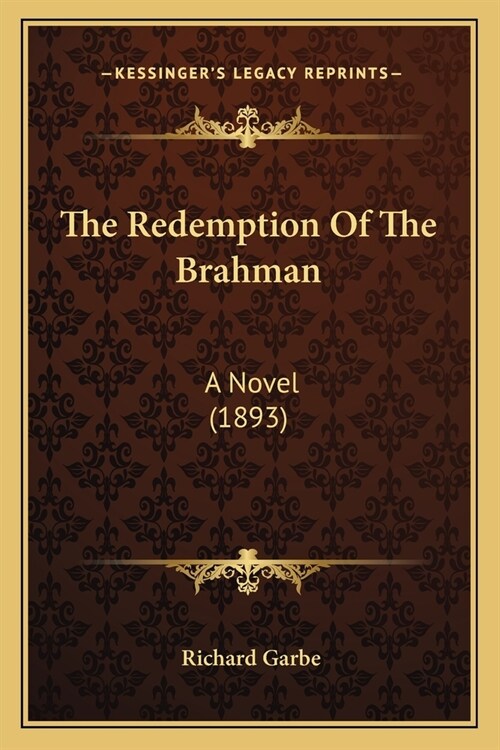 —KESSINGER'S LEGACY REPRINTS—

The Redemption Of The Brahman

A Novel
(1893)

Richard Garbe